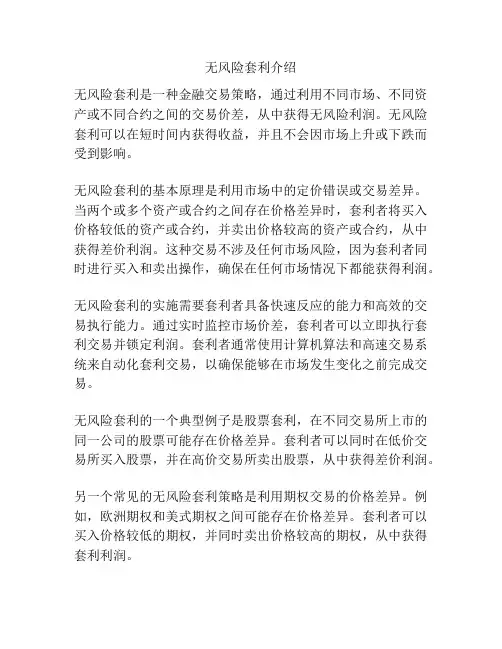 无风险套利介绍

无风险套利是一种金融交易策略，通过利用不同市场、不同资产或不同合约之间的交易价差，从中获得无风险利润。无风险套利可以在短时间内获得收益，并且不会因市场上升或下跌而受到影响。

无风险套利的基本原理是利用市场中的定价错误或交易差异。当两个或多个资产或合约之间存在价格差异时，套利者将买入价格较低的资产或合约，并卖出价格较高的资产或合约，从中获得差价利润。这种交易不涉及任何市场风险，因为套利者同时进行买入和卖出操作，确保在任何市场情况下都能获得利润。

无风险套利的实施需要套利者具备快速反应的能力和高效的交易执行能力。通过实时监控市场价差，套利者可以立即执行套利交易并锁定利润。套利者通常使用计算机算法和高速交易系统来自动化套利交易，以确保能够在市场发生变化之前完成交易。

无风险套利的一个典型例子是股票套利，在不同交易所上市的同一公司的股票可能存在价格差异。套利者可以同时在低价交易所买入股票，并在高价交易所卖出股票，从中获得差价利润。

另一个常见的无风险套利策略是利用期权交易的价格差异。例如，欧洲期权和美式期权之间可能存在价格差异。套利者可以买入价格较低的期权，并同时卖出价格较高的期权，从中获得套利利润。